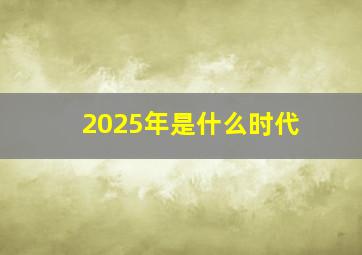 2025年是什么时代